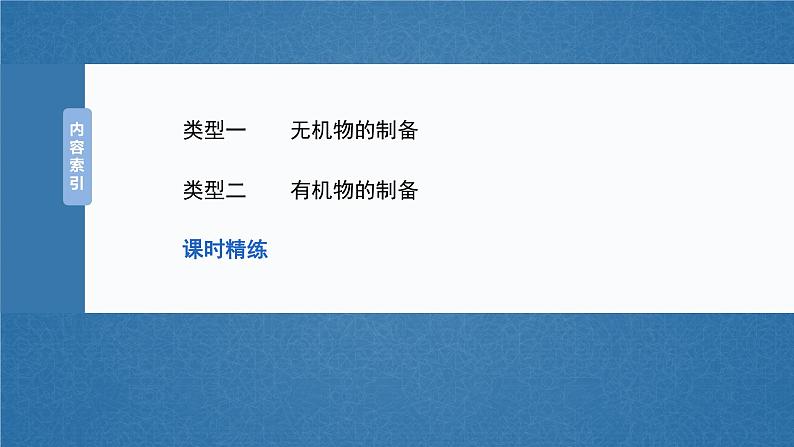 内容索引

类型一　无机物的制备

类型二　有机物的制备

课时精练